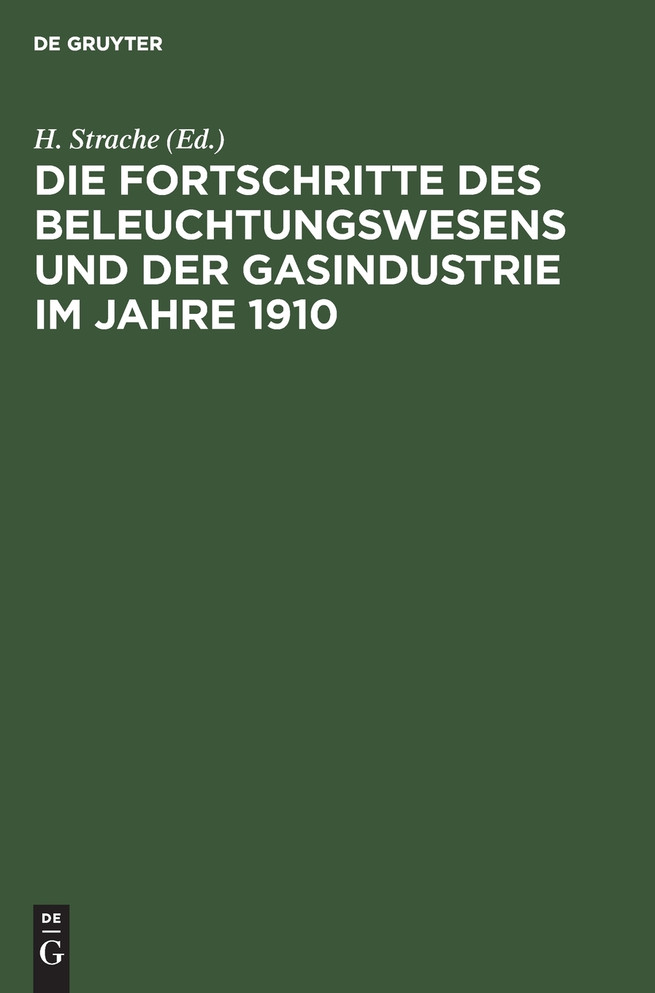 DE GRUYTER

H. Strache (Ed.)

DIE FORTSCHRITTE DES BELEUCHTUNGSWESENS UND DER GASINDUSTRIE IM JAHRE 1910

DE
G